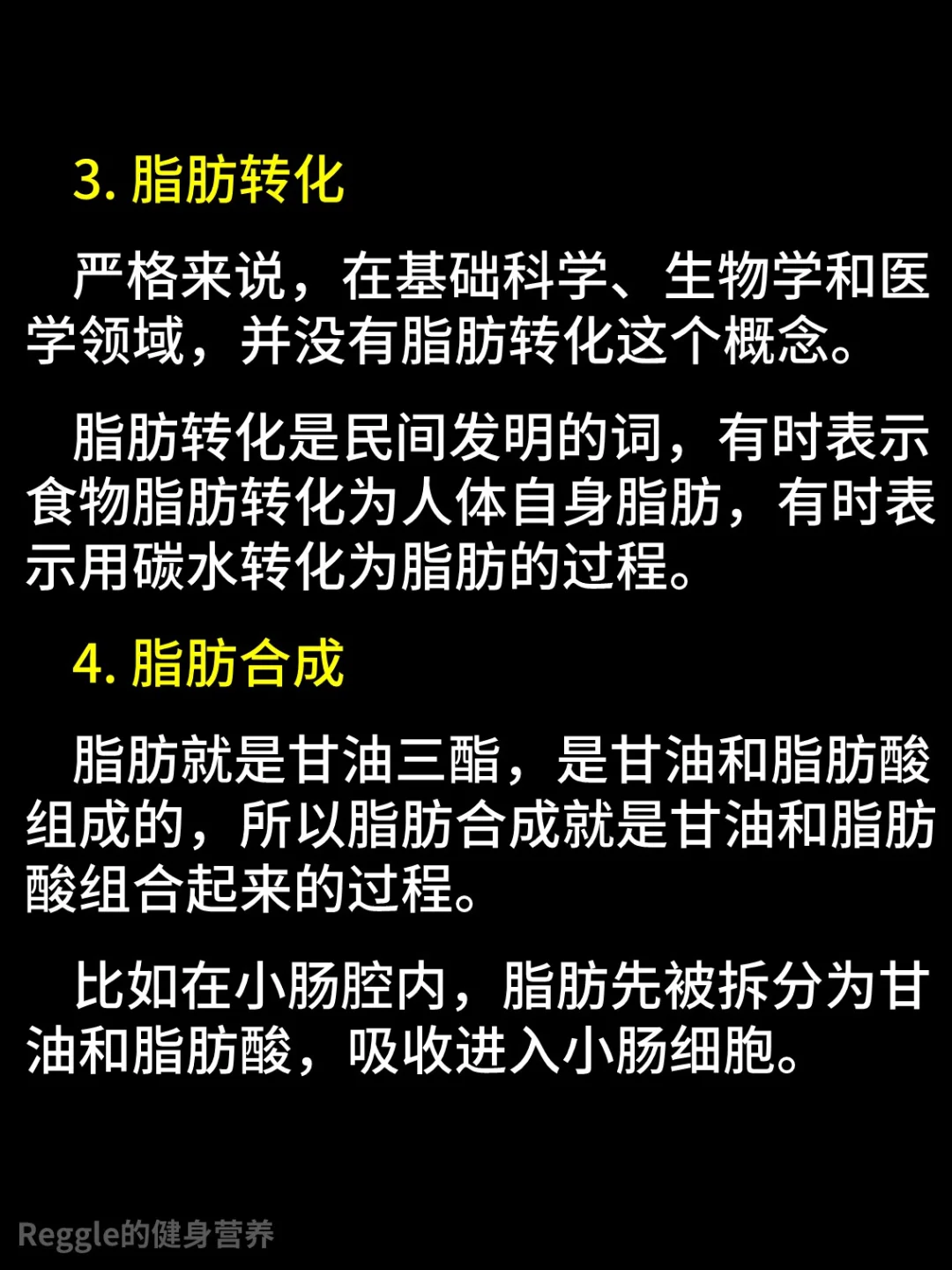 3. 脂肪转化

严格来说，在基础科学、生物学和医学领域，并没有脂肪转化这个概念。

脂肪转化是民间发明的词，有时表示食物脂肪转化为人体自身脂肪，有时表示用碳水转化为脂肪的过程。

4. 脂肪合成

脂肪就是甘油三酯，是甘油和脂肪酸组成的，所以脂肪合成就是甘油和脂肪酸组合起来的过程。

比如在小肠腔内，脂肪先被拆分为甘油和脂肪酸，吸收进入小肠细胞。

Reggle的健身营养